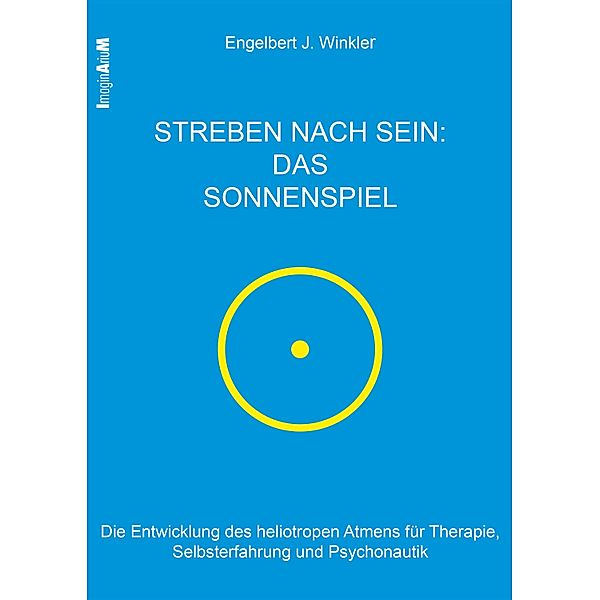 ImaginAriuM

Engelbert J. Winkler

STREBEN NACH SEIN:
DAS
SONNENSPIEL

Die Entwicklung des heliotropen Atmens für Therapie, Selbsterfahrung und Psychonautik